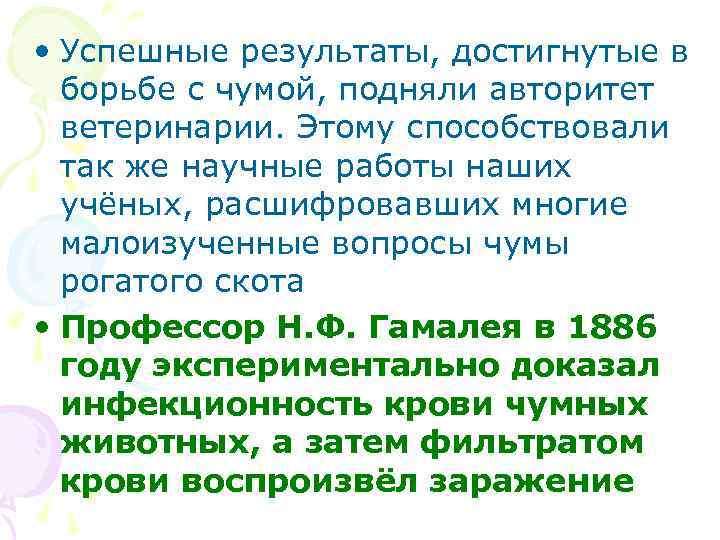 • Успешные результаты, достигнутые в борьбе с чумой, подняли авторитет ветеринарии. Этому способствовали так же научные работы наших учёных, расшифровавших многие малоизученные вопросы чумы рогатого скота

• Профессор Н.Ф. Гамалея в 1886 году экспериментально доказал инфекционность крови чумных животных, а затем фильтратом крови воспроизвёл заражение